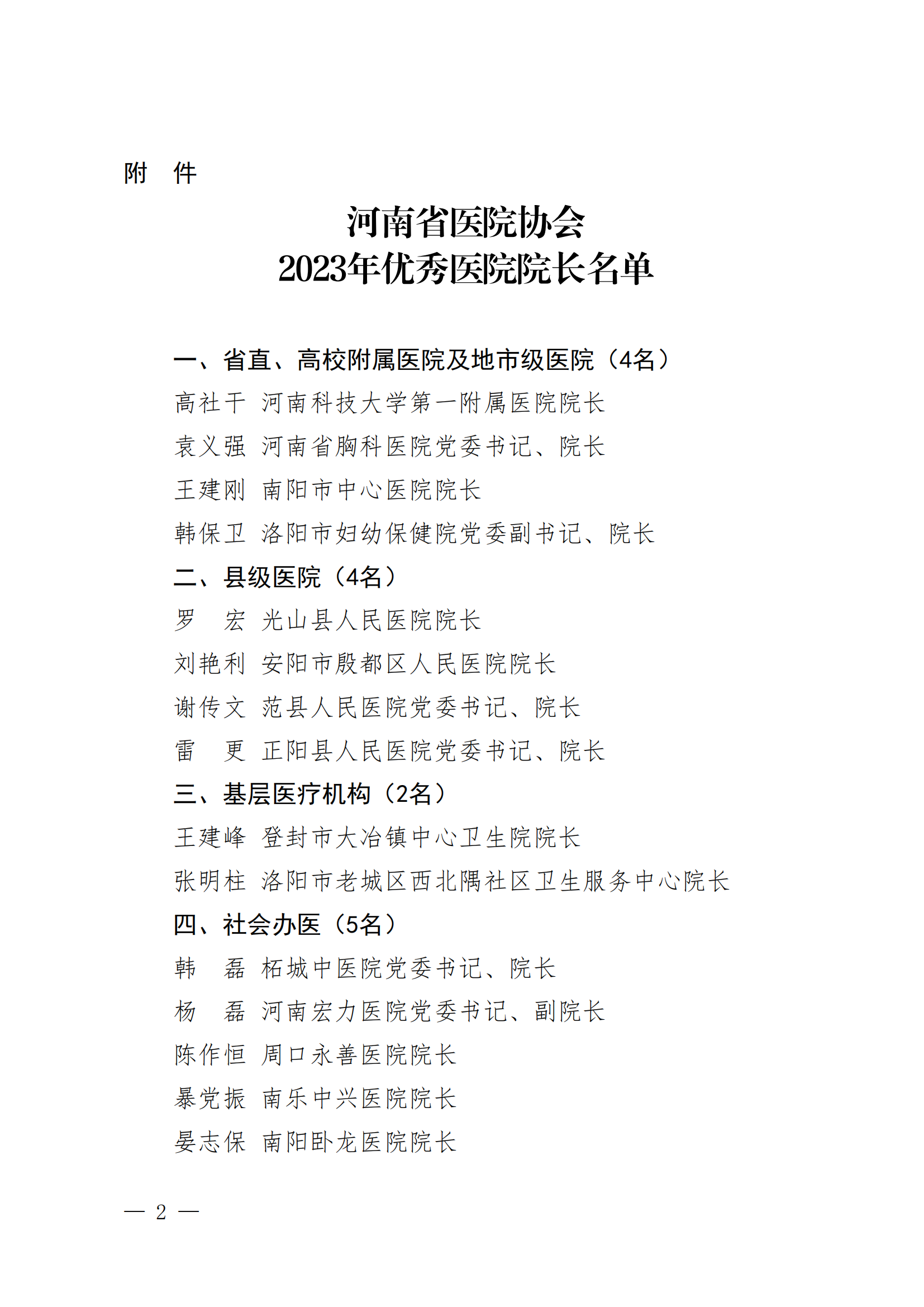 附　件

河南省医院协会
2023年优秀医院院长名单

一、省直、高校附属医院及地市级医院（4名）

高社干　河南科技大学第一附属医院院长

袁义强　河南省胸科医院党委书记、院长

王建刚　南阳市中心医院院长

韩保卫　洛阳市妇幼保健院党委副书记、院长

二、县级医院（4名）

罗　宏　光山县人民医院院长

刘艳利　安阳市殷都区人民医院院长

谢传文　范县人民医院党委书记、院长

雷　更　正阳县人民医院党委书记、院长

三、基层医疗机构（2名）

王建峰　登封市大冶镇中心卫生院院长

张明柱　洛阳市老城区西北隅社区卫生服务中心院长

四、社会办医（5名）

韩　磊　柘城中医院党委书记、院长

杨　磊　河南宏力医院党委书记、副院长

陈作恒　周口永善医院院长

暴党振　南乐中兴医院院长

晏志保　南阳卧龙医院院长

— 2 —